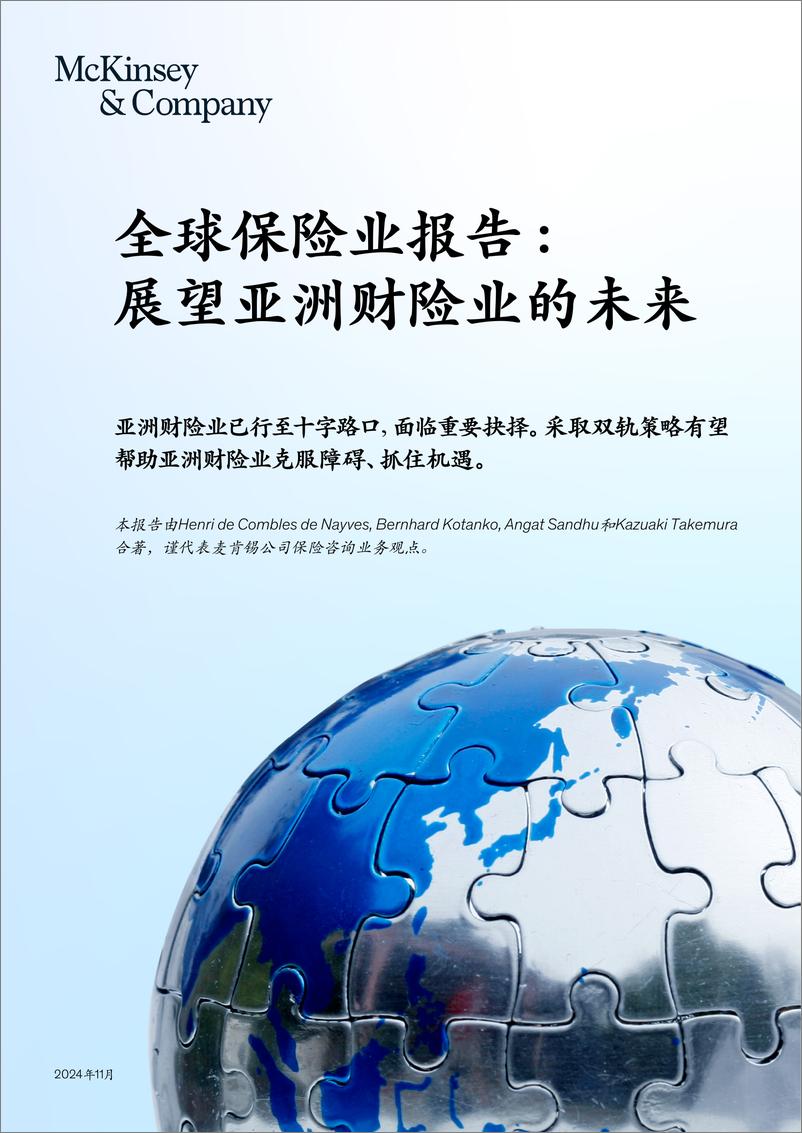 McKinsey
& Company

全球保险业报告：
展望亚洲财险业的未来

亚洲财险业已行至十字路口，面临重要抉择。采取双轨策略有望帮助亚洲财险业克服障碍、抓住机遇。

本报告由Henri de Combles de Nayves, Bernhard Kotanko, Angat Sandhu和Kazuaki Takemura合著，谨代表麦肯锡公司保险咨询业务观点。

2024年11月